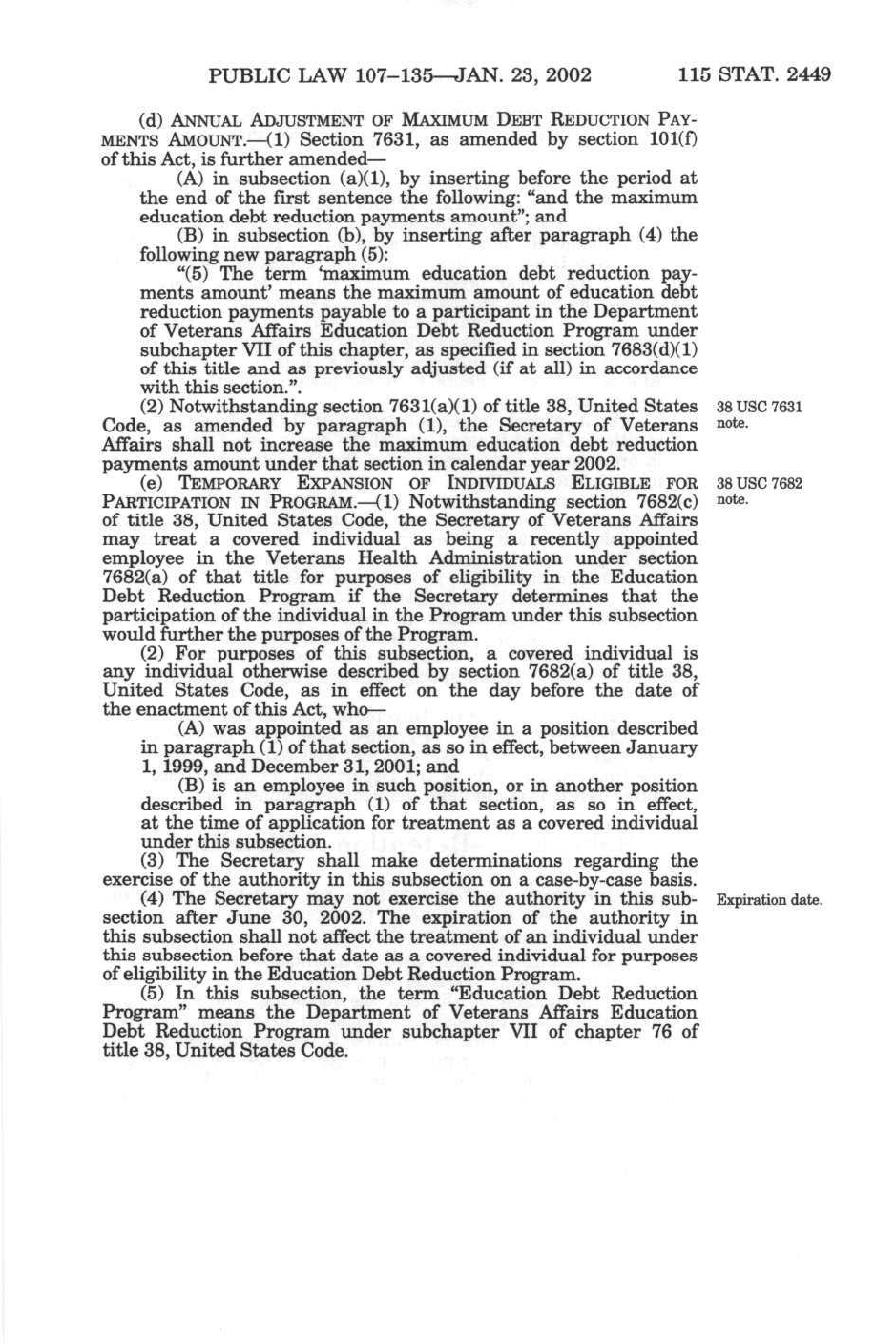 PUBLIC LAW 107–135—JAN. 23, 2002 115 STAT. 2449

(d) ANNUAL ADJUSTMENT OF MAXIMUM DEBT REDUCTION PAYMENTS AMOUNT.—(1) Section 7631, as amended by section 101(f) of this Act, is further amended—

(A) in subsection (a)(1), by inserting before the period at the end of the first sentence the following: "and the maximum education debt reduction payments amount"; and

(B) in subsection (b), by inserting after paragraph (4) the following new paragraph (5):

"(5) The term 'maximum education debt reduction payments amount' means the maximum amount of education debt reduction payments payable to a participant in the Department of Veterans Affairs Education Debt Reduction Program under subchapter VII of this chapter, as specified in section 7683(d)(1) of this title and as previously adjusted (if at all) in accordance with this section.".

38 USC 7631 note.

(2) Notwithstanding section 7631(a)(1) of title 38, United States Code, as amended by paragraph (1), the Secretary of Veterans Affairs shall not increase the maximum education debt reduction payments amount under that section in calendar year 2002.

38 USC 7682 note.

(e) TEMPORARY EXPANSION OF INDIVIDUALS ELIGIBLE FOR PARTICIPATION IN PROGRAM.—(1) Notwithstanding section 7682(c) of title 38, United States Code, the Secretary of Veterans Affairs may treat a covered individual as being a recently appointed employee in the Veterans Health Administration under section 7682(a) of that title for purposes of eligibility in the Education Debt Reduction Program if the Secretary determines that the participation of the individual in the Program under this subsection would further the purposes of the Program.

(2) For purposes of this subsection, a covered individual is any individual otherwise described by section 7682(a) of title 38, United States Code, as in effect on the day before the date of the enactment of this Act, who—

(A) was appointed as an employee in a position described in paragraph (1) of that section, as so in effect, between January 1, 1999, and December 31, 2001; and

(B) is an employee in such position, or in another position described in paragraph (1) of that section, as so in effect, at the time of application for treatment as a covered individual under this subsection.

(3) The Secretary shall make determinations regarding the exercise of the authority in this subsection on a case-by-case basis.

Expiration date.

(4) The Secretary may not exercise the authority in this subsection after June 30, 2002. The expiration of the authority in this subsection shall not affect the treatment of an individual under this subsection before that date as a covered individual for purposes of eligibility in the Education Debt Reduction Program.

(5) In this subsection, the term "Education Debt Reduction Program" means the Department of Veterans Affairs Education Debt Reduction Program under subchapter VII of chapter 76 of title 38, United States Code.